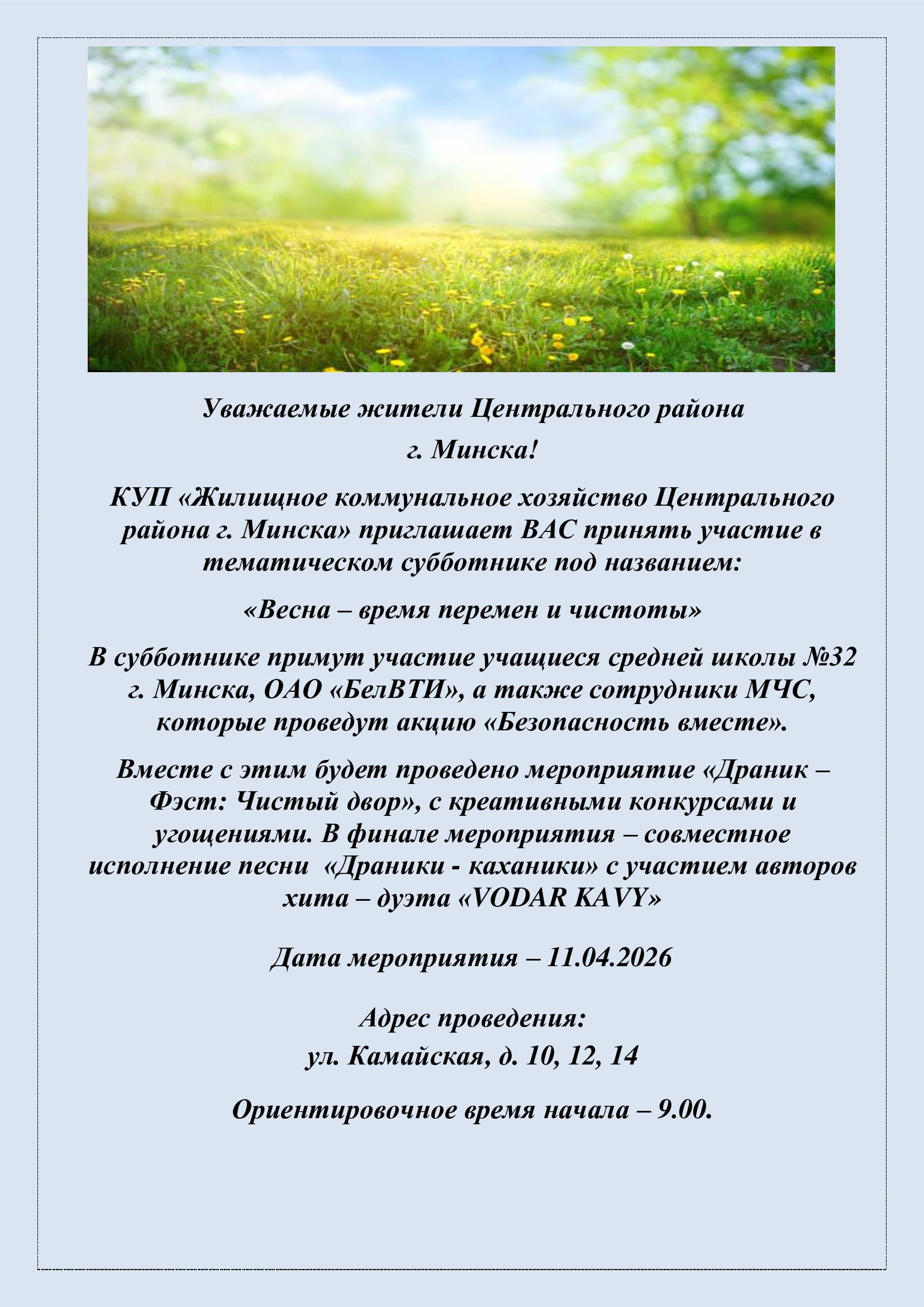 Уважаемые жители Центрального района

г. Минска!

КУП «Жилищное коммунальное хозяйство Центрального района г. Минска» приглашает ВАС принять участие в тематическом субботнике под названием:

«Весна – время перемен и чистоты»

В субботнике примут участие учащиеся средней школы №32 г. Минска, ОАО «БелВТИ», а также сотрудники МЧС, которые проведут акцию «Безопасность вместе».

Вместе с этим будет проведено мероприятие «Драник – Фэст: Чистый двор», с креативными конкурсами и угощениями. В финале мероприятия – совместное исполнение песни «Драники - каханики» с участием авторов хита – дуэта «VODAR KAVY»

Дата мероприятия – 11.04.2026

Адрес проведения:
ул. Камайская, д. 10, 12, 14

Ориентировочное время начала – 9.00.